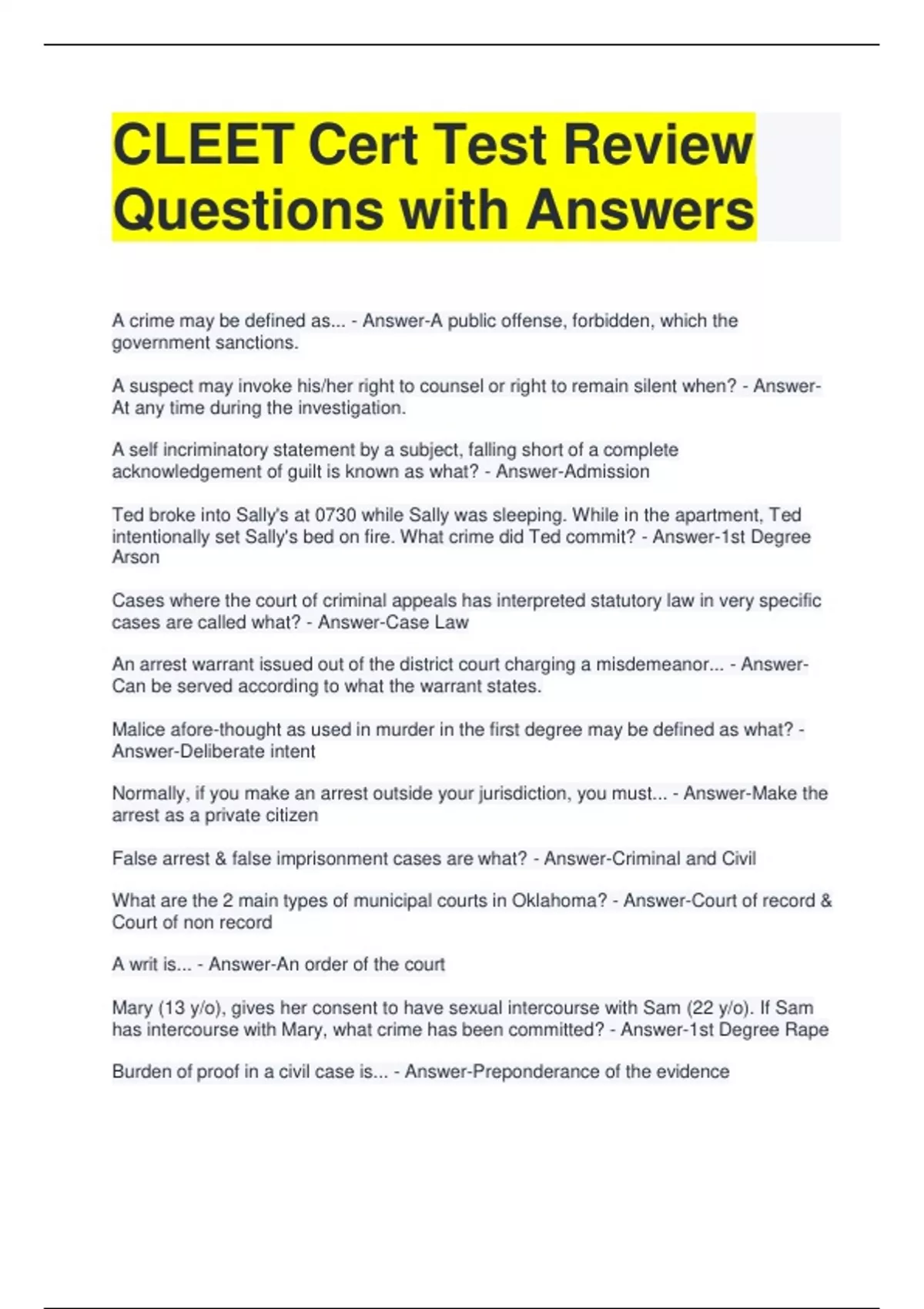 CLEET Cert Test Review Questions with Answers

A crime may be defined as... - Answer-A public offense, forbidden, which the government sanctions.

A suspect may invoke his/her right to counsel or right to remain silent when? - Answer-At any time during the investigation.

A self incriminatory statement by a subject, falling short of a complete acknowledgement of guilt is known as what? - Answer-Admission

Ted broke into Sally's at 0730 while Sally was sleeping. While in the apartment, Ted intentionally set Sally's bed on fire. What crime did Ted commit? - Answer-1st Degree Arson

Cases where the court of criminal appeals has interpreted statutory law in very specific cases are called what? - Answer-Case Law

An arrest warrant issued out of the district court charging a misdemeanor... - Answer-Can be served according to what the warrant states.

Malice afore-thought as used in murder in the first degree may be defined as what? - Answer-Deliberate intent

Normally, if you make an arrest outside your jurisdiction, you must... - Answer-Make the arrest as a private citizen

False arrest & false imprisonment cases are what? - Answer-Criminal and Civil

What are the 2 main types of municipal courts in Oklahoma? - Answer-Court of record & Court of non record

A writ is... - Answer-An order of the court

Mary (13 y/o), gives her consent to have sexual intercourse with Sam (22 y/o). If Sam has intercourse with Mary, what crime has been committed? - Answer-1st Degree Rape

Burden of proof in a civil case is... - Answer-Preponderance of the evidence